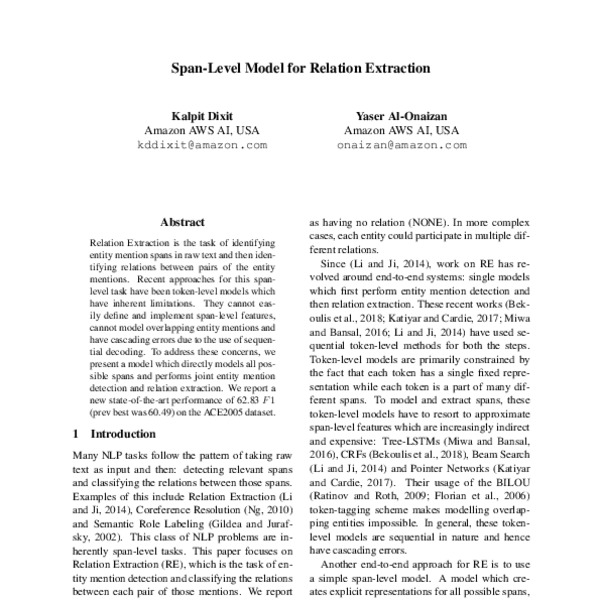 Span-Level Model for Relation Extraction

Kalpit Dixit
Amazon AWS AI, USA
kddixit@amazon.com

Yaser Al-Onaizan
Amazon AWS AI, USA
onaizan@amazon.com

Abstract

Relation Extraction is the task of identifying entity mention spans in raw text and then identifying relations between pairs of the entity mentions. Recent approaches for this span-level task have been token-level models which have inherent limitations. They cannot easily define and implement span-level features, cannot model overlapping entity mentions and have cascading errors due to the use of sequential decoding. To address these concerns, we present a model which directly models all possible spans and performs joint entity mention detection and relation extraction. We report a new state-of-the-art performance of 62.83 $F1$ (prev best was 60.49) on the ACE2005 dataset.

1 Introduction

Many NLP tasks follow the pattern of taking raw text as input and then: detecting relevant spans and classifying the relations between those spans. Examples of this include Relation Extraction (Li and Ji, 2014), Coreference Resolution (Ng, 2010) and Semantic Role Labeling (Gildea and Jurafsky, 2002). This class of NLP problems are inherently span-level tasks. This paper focuses on Relation Extraction (RE), which is the task of entity mention detection and classifying the relations between each pair of those mentions. We report

as having no relation (NONE). In more complex cases, each entity could participate in multiple different relations.

Since (Li and Ji, 2014), work on RE has revolved around end-to-end systems: single models which first perform entity mention detection and then relation extraction. These recent works (Bekoulis et al., 2018; Katiyar and Cardie, 2017; Miwa and Bansal, 2016; Li and Ji, 2014) have used sequential token-level methods for both the steps. Token-level models are primarily constrained by the fact that each token has a single fixed representation while each token is a part of many different spans. To model and extract spans, these token-level models have to resort to approximate span-level features which are increasingly indirect and expensive: Tree-LSTMs (Miwa and Bansal, 2016), CRFs (Bekoulis et al., 2018), Beam Search (Li and Ji, 2014) and Pointer Networks (Katiyar and Cardie, 2017). Their usage of the BILOU (Ratinov and Roth, 2009; Florian et al., 2006) token-tagging scheme makes modelling overlapping entities impossible. In general, these token-level models are sequential in nature and hence have cascading errors.

Another end-to-end approach for RE is to use a simple span-level model. A model which creates explicit representations for all possible spans,